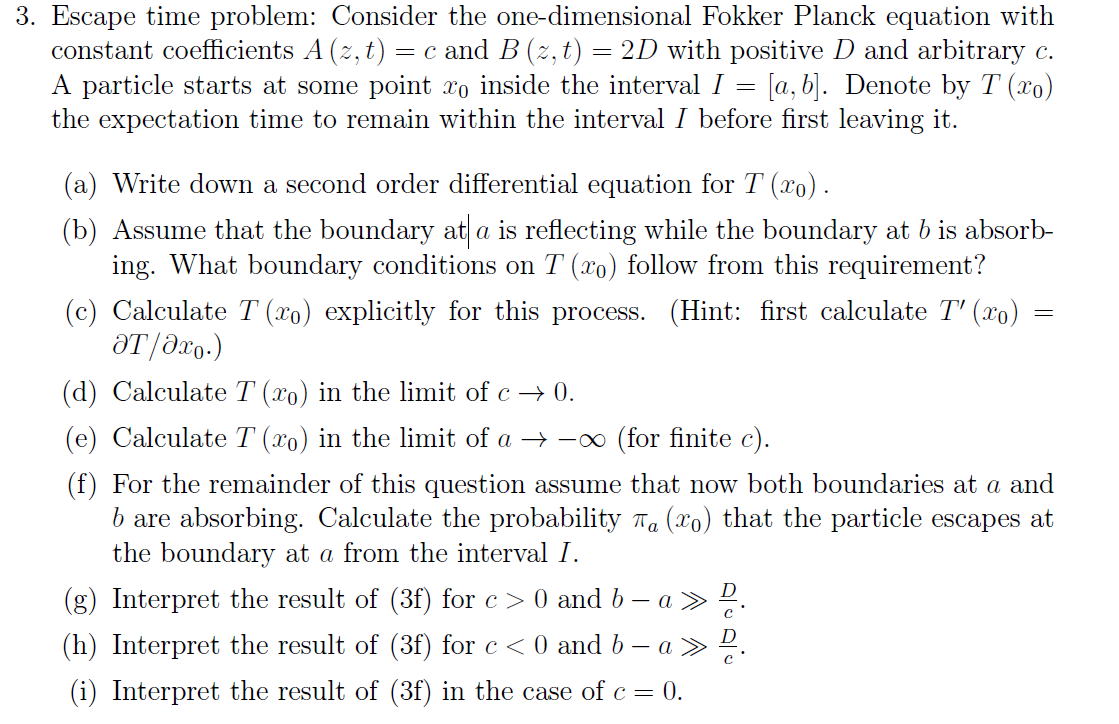 3. Escape time problem: Consider the one-dimensional Fokker Planck equation with constant coefficients $A(z,t) = c$ and $B(z,t) = 2D$ with positive $D$ and arbitrary $c$. A particle starts at some point $x_0$ inside the interval $I = [a,b]$. Denote by $T(x_0)$ the expectation time to remain within the interval $I$ before first leaving it.

(a) Write down a second order differential equation for $T(x_0)$.

(b) Assume that the boundary at $a$ is reflecting while the boundary at $b$ is absorbing. What boundary conditions on $T(x_0)$ follow from this requirement?

(c) Calculate $T(x_0)$ explicitly for this process. (Hint: first calculate $T'(x_0) = \partial T/\partial x_0$.)

(d) Calculate $T(x_0)$ in the limit of $c \to 0$.

(e) Calculate $T(x_0)$ in the limit of $a \to -\infty$ (for finite $c$).

(f) For the remainder of this question assume that now both boundaries at $a$ and $b$ are absorbing. Calculate the probability $\pi_a(x_0)$ that the particle escapes at the boundary at $a$ from the interval $I$.

(g) Interpret the result of (3f) for $c > 0$ and $b - a \gg \frac{D}{c}$.

(h) Interpret the result of (3f) for $c < 0$ and $b - a \gg \frac{D}{c}$.

(i) Interpret the result of (3f) in the case of $c = 0$.